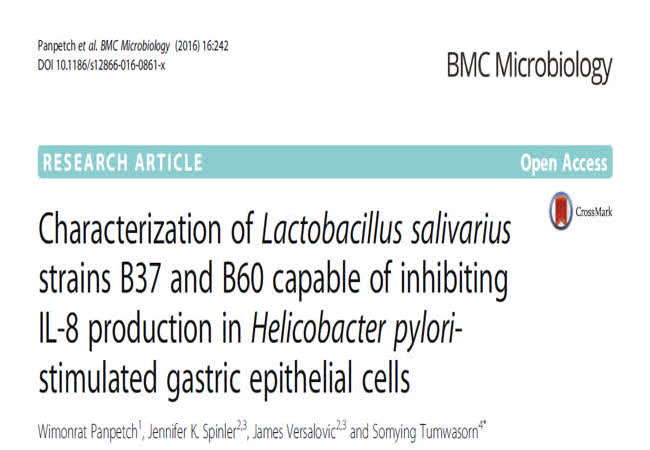 Panpetch et al. BMC Microbiology (2016) 16:242
DOI 10.1186/s12866-016-0861-x

BMC Microbiology

RESEARCH ARTICLE

Open Access

CrossMark

Characterization of Lactobacillus salivarius strains B37 and B60 capable of inhibiting IL-8 production in Helicobacter pylori-stimulated gastric epithelial cells

Wimonrat Panpetch$^{1}$, Jennifer K. Spinler$^{2,3}$, James Versalovic$^{2,3}$ and Somying Tumwasorn$^{4*}$